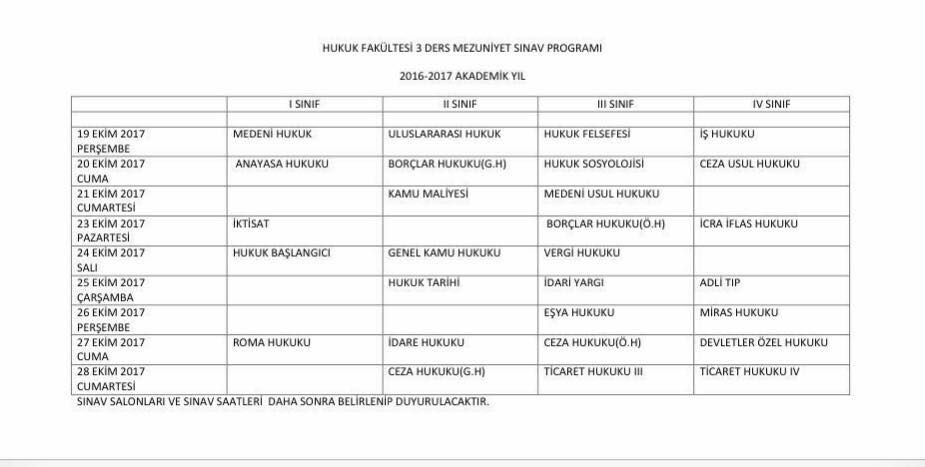 HUKUK FAKÜLTESİ 3 DERS MEZUNİYET SINAV PROGRAMI

2016-2017 AKADEMİK YIL

| | I SINIF | II SINIF | III SINIF | IV SINIF |
|---|---|---|---|---|
| | | | | |
| 19 EKİM 2017 PERŞEMBE | MEDENİ HUKUK | ULUSLARARASI HUKUK | HUKUK FELSEFESİ | İŞ HUKUKU |
| 20 EKİM 2017 CUMA | ANAYASA HUKUKU | BORÇLAR HUKUKU(G.H) | HUKUK SOSYOLOJİSİ | CEZA USUL HUKUKU |
| 21 EKİM 2017 CUMARTESİ | | KAMU MALİYESİ | MEDENİ USUL HUKUKU | |
| 23 EKİM 2017 PAZARTESİ | İKTİSAT | | BORÇLAR HUKUKU(Ö.H) | İCRA İFLAS HUKUKU |
| 24 EKİM 2017 SALI | HUKUK BAŞLANGICI | GENEL KAMU HUKUKU | VERGİ HUKUKU | |
| 25 EKİM 2017 ÇARŞAMBA | | HUKUK TARİHİ | İDARİ YARGI | ADLİ TIP |
| 26 EKİM 2017 PERŞEMBE | | | EŞYA HUKUKU | MİRAS HUKUKU |
| 27 EKİM 2017 CUMA | ROMA HUKUKU | İDARE HUKUKU | CEZA HUKUKU(Ö.H) | DEVLETLER ÖZEL HUKUKU |
| 28 EKİM 2017 CUMARTESİ | | CEZA HUKUKU(G.H) | TİCARET HUKUKU III | TİCARET HUKUKU IV |

SINAV SALONLARI VE SINAV SAATLERİ DAHA SONRA BELİRLENİP DUYURULACAKTIR.